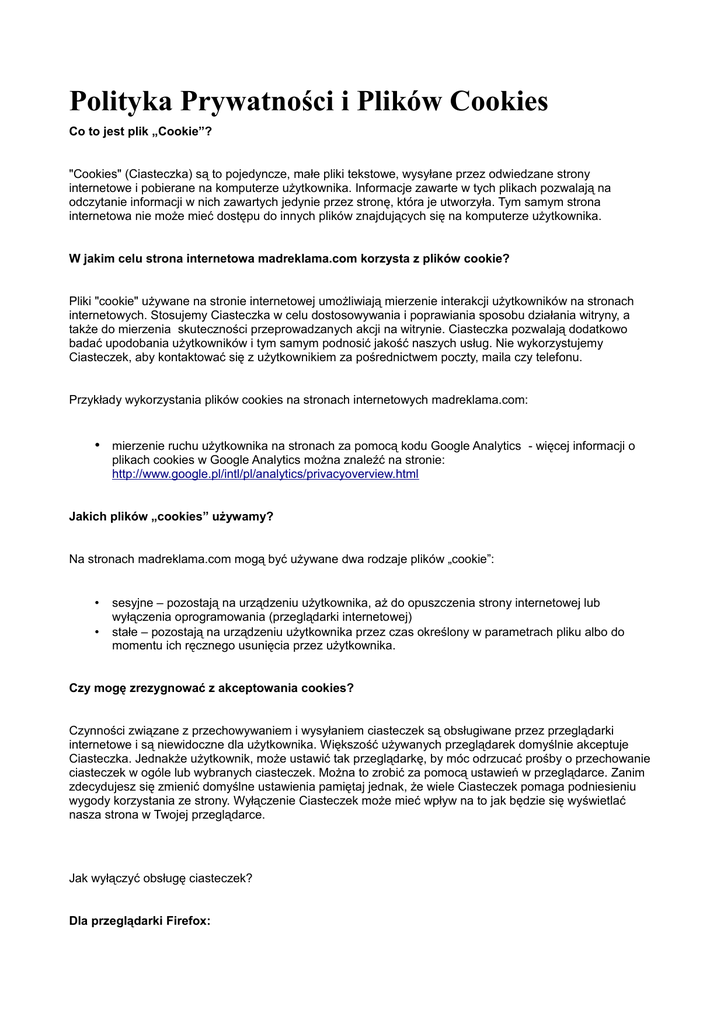 Polityka Prywatności i Plików Cookies

Co to jest plik „Cookie”?

"Cookies" (Ciasteczka) są to pojedyncze, małe pliki tekstowe, wysyłane przez odwiedzane strony internetowe i pobierane na komputerze użytkownika. Informacje zawarte w tych plikach pozwalają na odczytanie informacji w nich zawartych jedynie przez stronę, która je utworzyła. Tym samym strona internetowa nie może mieć dostępu do innych plików znajdujących się na komputerze użytkownika.

W jakim celu strona internetowa madreklama.com korzysta z plików cookie?

Pliki "cookie" używane na stronie internetowej umożliwiają mierzenie interakcji użytkowników na stronach internetowych. Stosujemy Ciasteczka w celu dostosowywania i poprawiania sposobu działania witryny, a także do mierzenia skuteczności przeprowadzanych akcji na witrynie. Ciasteczka pozwalają dodatkowo badać upodobania użytkowników i tym samym podnosić jakość naszych usług. Nie wykorzystujemy Ciasteczek, aby kontaktować się z użytkownikiem za pośrednictwem poczty, maila czy telefonu.

Przykłady wykorzystania plików cookies na stronach internetowych madreklama.com:

• mierzenie ruchu użytkownika na stronach za pomocą kodu Google Analytics - więcej informacji o plikach cookies w Google Analytics można znaleźć na stronie: http://www.google.pl/intl/pl/analytics/privacyoverview.html

Jakich plików „cookies” używamy?

Na stronach madreklama.com mogą być używane dwa rodzaje plików „cookie”:

• sesyjne – pozostają na urządzeniu użytkownika, aż do opuszczenia strony internetowej lub wyłączenia oprogramowania (przeglądarki internetowej)
• stałe – pozostają na urządzeniu użytkownika przez czas określony w parametrach pliku albo do momentu ich ręcznego usunięcia przez użytkownika.

Czy mogę zrezygnować z akceptowania cookies?

Czynności związane z przechowywaniem i wysyłaniem ciasteczek są obsługiwane przez przeglądarki internetowe i są niewidoczne dla użytkownika. Większość używanych przeglądarek domyślnie akceptuje Ciasteczka. Jednakże użytkownik, może ustawić tak przeglądarkę, by móc odrzucać prośby o przechowanie ciasteczek w ogóle lub wybranych ciasteczek. Można to zrobić za pomocą ustawień w przeglądarce. Zanim zdecydujesz się zmienić domyślne ustawienia pamiętaj jednak, że wiele Ciasteczek pomaga podniesieniu wygody korzystania ze strony. Wyłączenie Ciasteczek może mieć wpływ na to jak będzie się wyświetlać nasza strona w Twojej przeglądarce.

Jak wyłączyć obsługę ciasteczek?

Dla przeglądarki Firefox: